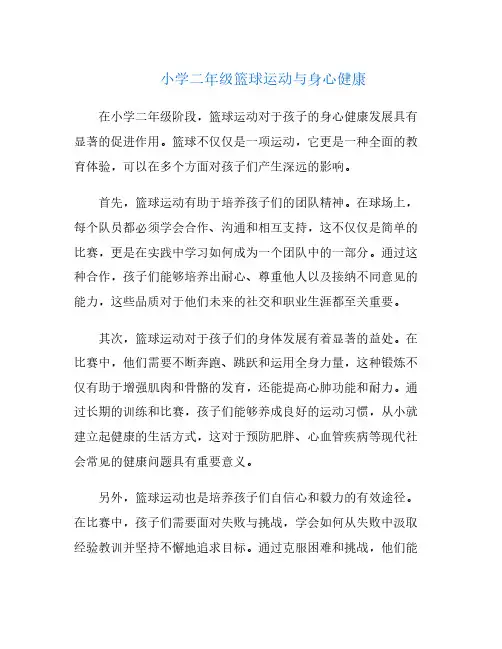 小学二年级篮球运动与身心健康

在小学二年级阶段，篮球运动对于孩子的身心健康发展具有显著的促进作用。篮球不仅仅是一项运动，它更是一种全面的教育体验，可以在多个方面对孩子们产生深远的影响。

首先，篮球运动有助于培养孩子们的团队精神。在球场上，每个队员都必须学会合作、沟通和相互支持，这不仅仅是简单的比赛，更是在实践中学习如何成为一个团队中的一部分。通过这种合作，孩子们能够培养出耐心、尊重他人以及接纳不同意见的能力，这些品质对于他们未来的社交和职业生涯都至关重要。

其次，篮球运动对于孩子们的身体发展有着显著的益处。在比赛中，他们需要不断奔跑、跳跃和运用全身力量，这种锻炼不仅有助于增强肌肉和骨骼的发育，还能提高心肺功能和耐力。通过长期的训练和比赛，孩子们能够养成良好的运动习惯，从小就建立起健康的生活方式，这对于预防肥胖、心血管疾病等现代社会常见的健康问题具有重要意义。

另外，篮球运动也是培养孩子们自信心和毅力的有效途径。在比赛中，孩子们需要面对失败与挑战，学会如何从失败中汲取经验教训并坚持不懈地追求目标。通过克服困难和挑战，他们能